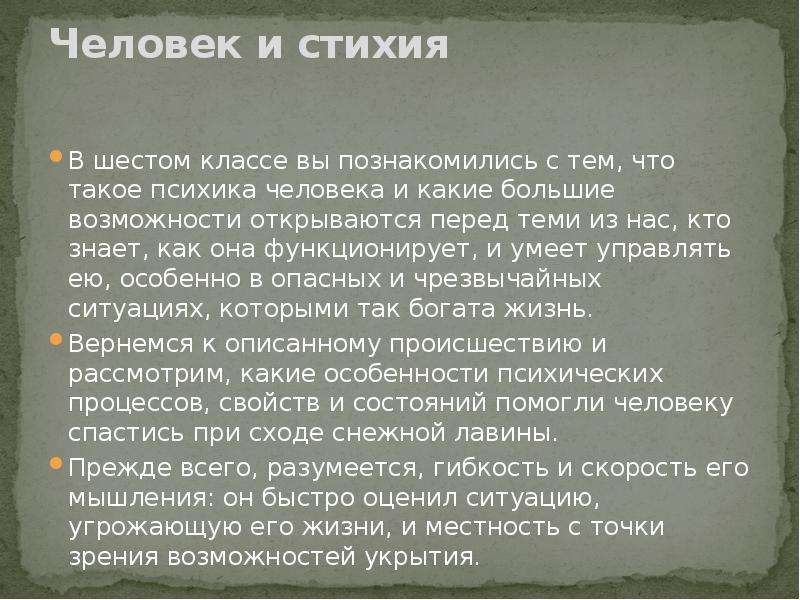 Человек и стихия

В шестом классе вы познакомились с тем, что такое психика человека и какие большие возможности открываются перед теми из нас, кто знает, как она функционирует, и умеет управлять ею, особенно в опасных и чрезвычайных ситуациях, которыми так богата жизнь.

Вернемся к описанному происшествию и рассмотрим, какие особенности психических процессов, свойств и состояний помогли человеку спастись при сходе снежной лавины.

Прежде всего, разумеется, гибкость и скорость его мышления: он быстро оценил ситуацию, угрожающую его жизни, и местность с точки зрения возможностей укрытия.